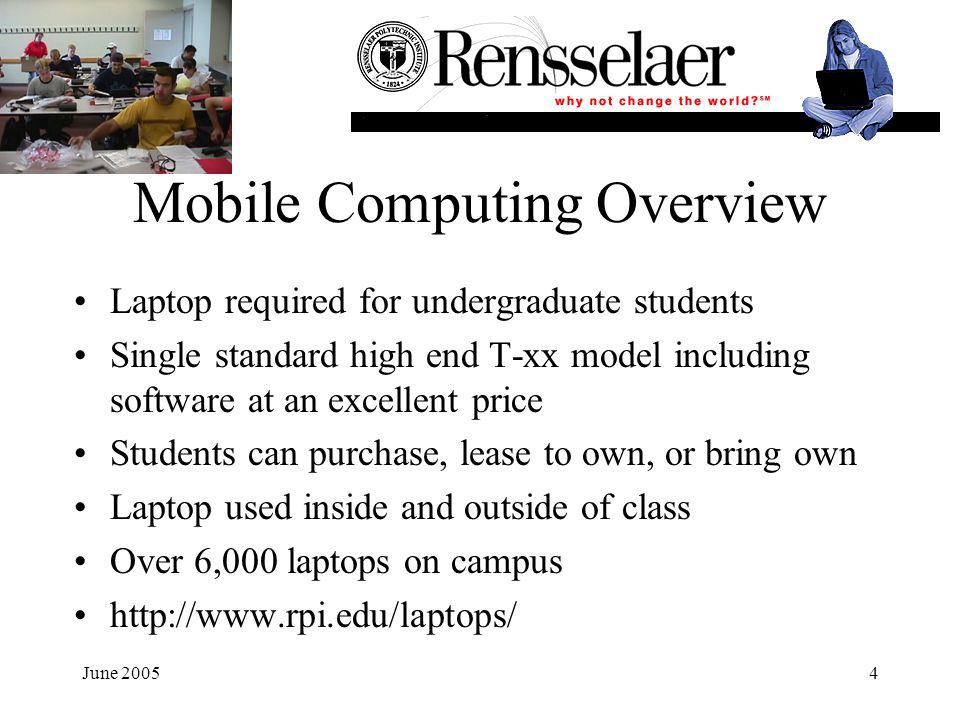 RENSSELAER POLYTECHNIC INSTITUTE 1824

Rensselaer

why not change the world?℠

Mobile Computing Overview

• Laptop required for undergraduate students
• Single standard high end T-xx model including software at an excellent price
• Students can purchase, lease to own, or bring own
• Laptop used inside and outside of class
• Over 6,000 laptops on campus
• http://www.rpi.edu/laptops/

June 2005

4